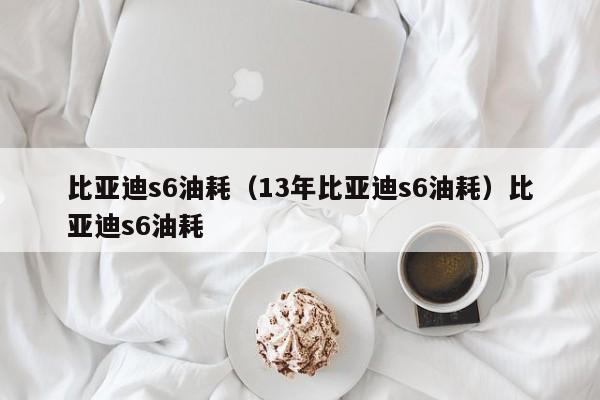 比亚迪s6油耗（13年比亚迪s6油耗）比亚迪s6油耗